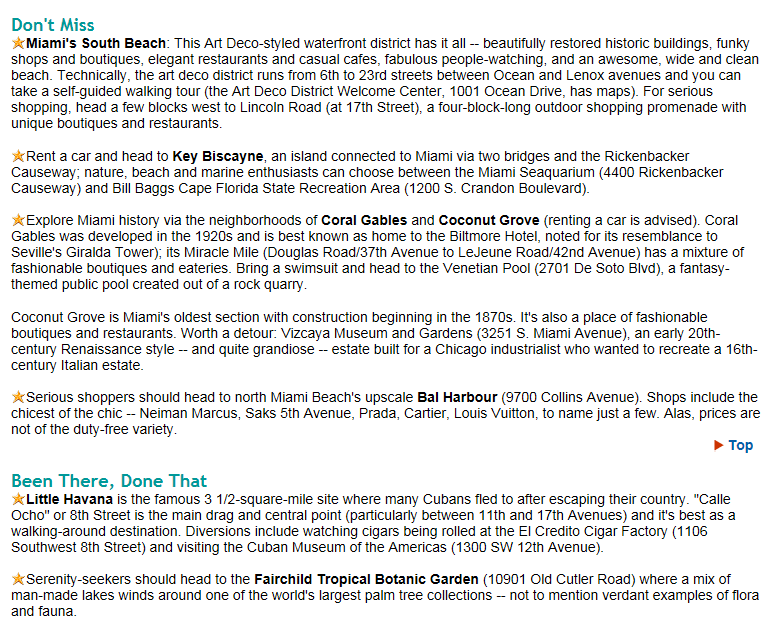 Don't Miss

Miami's South Beach: This Art Deco-styled waterfront district has it all -- beautifully restored historic buildings, funky shops and boutiques, elegant restaurants and casual cafes, fabulous people-watching, and an awesome, wide and clean beach. Technically, the art deco district runs from 6th to 23rd streets between Ocean and Lenox avenues and you can take a self-guided walking tour (the Art Deco District Welcome Center, 1001 Ocean Drive, has maps). For serious shopping, head a few blocks west to Lincoln Road (at 17th Street), a four-block-long outdoor shopping promenade with unique boutiques and restaurants.

Rent a car and head to Key Biscayne, an island connected to Miami via two bridges and the Rickenbacker Causeway; nature, beach and marine enthusiasts can choose between the Miami Seaquarium (4400 Rickenbacker Causeway) and Bill Baggs Cape Florida State Recreation Area (1200 S. Crandon Boulevard).

Explore Miami history via the neighborhoods of Coral Gables and Coconut Grove (renting a car is advised). Coral Gables was developed in the 1920s and is best known as home to the Biltmore Hotel, noted for its resemblance to Seville's Giralda Tower); its Miracle Mile (Douglas Road/37th Avenue to LeJeune Road/42nd Avenue) has a mixture of fashionable boutiques and eateries. Bring a swimsuit and head to the Venetian Pool (2701 De Soto Blvd), a fantasy-themed public pool created out of a rock quarry.

Coconut Grove is Miami's oldest section with construction beginning in the 1870s. It's also a place of fashionable boutiques and restaurants. Worth a detour: Vizcaya Museum and Gardens (3251 S. Miami Avenue), an early 20th-century Renaissance style -- and quite grandiose -- estate built for a Chicago industrialist who wanted to recreate a 16th-century Italian estate.

Serious shoppers should head to north Miami Beach's upscale Bal Harbour (9700 Collins Avenue). Shops include the chicest of the chic -- Neiman Marcus, Saks 5th Avenue, Prada, Cartier, Louis Vuitton, to name just a few. Alas, prices are not of the duty-free variety.

Top

Been There, Done That

Little Havana is the famous 3 1/2-square-mile site where many Cubans fled to after escaping their country. "Calle Ocho" or 8th Street is the main drag and central point (particularly between 11th and 17th Avenues) and it's best as a walking-around destination. Diversions include watching cigars being rolled at the El Credito Cigar Factory (1106 Southwest 8th Street) and visiting the Cuban Museum of the Americas (1300 SW 12th Avenue).

Serenity-seekers should head to the Fairchild Tropical Botanic Garden (10901 Old Cutler Road) where a mix of man-made lakes winds around one of the world's largest palm tree collections -- not to mention verdant examples of flora and fauna.